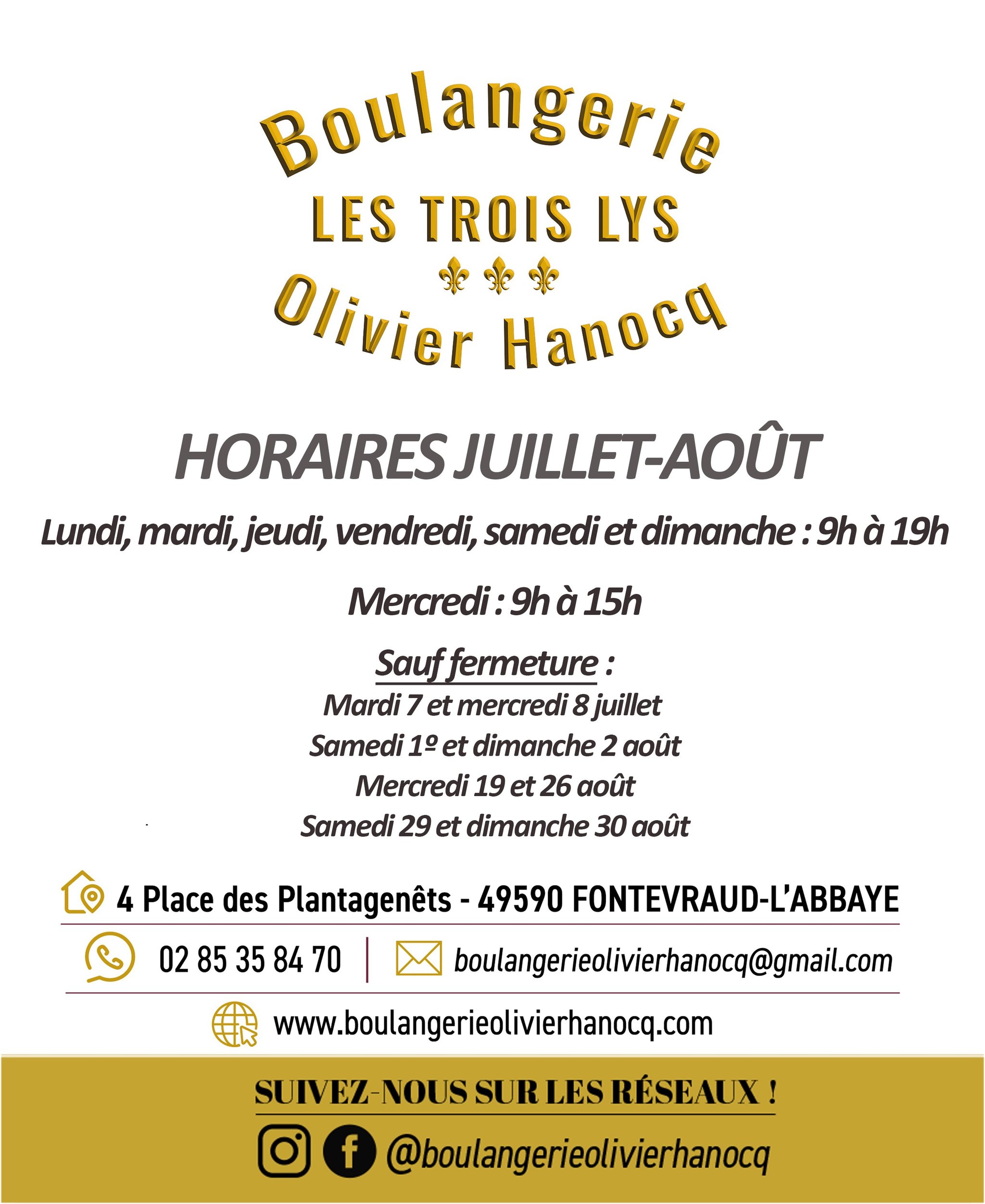 Boulangerie
LES TROIS LYS
Olivier Hanocq

HORAIRES JUILLET-AOÛT

Lundi, mardi, jeudi, vendredi, samedi et dimanche : 9h à 19h

Mercredi : 9h à 15h

Sauf fermeture :
Mardi 7 et mercredi 8 juillet
Samedi 1º et dimanche 2 août
Mercredi 19 et 26 août
Samedi 29 et dimanche 30 août

4 Place des Plantagenêts - 49590 FONTEVRAUD-L'ABBAYE

02 85 35 84 70 | boulangerieolivierhanocq@gmail.com

www.boulangerieolivierhanocq.com

SUIVEZ-NOUS SUR LES RÉSEAUX !

@boulangerieolivierhanocq